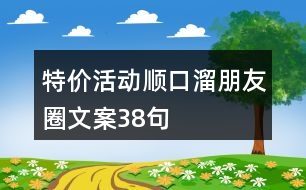 特价活动顺口溜朋友圈文案38句